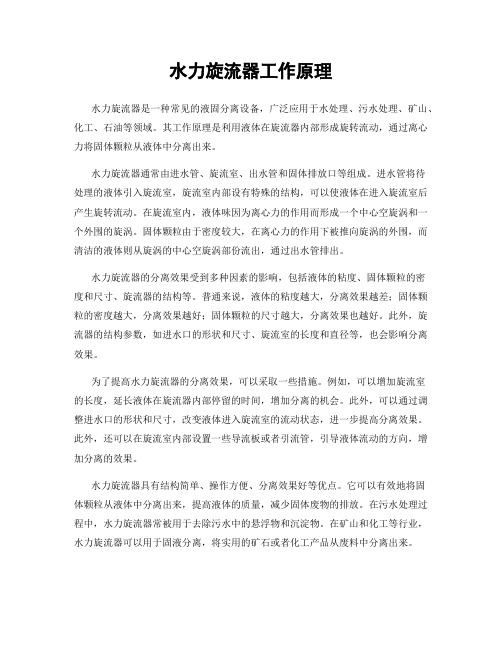 水力旋流器工作原理

水力旋流器是一种常见的液固分离设备，广泛应用于水处理、污水处理、矿山、化工、石油等领域。其工作原理是利用液体在旋流器内部形成旋转流动，通过离心力将固体颗粒从液体中分离出来。

水力旋流器通常由进水管、旋流室、出水管和固体排放口等组成。进水管将待处理的液体引入旋流室，旋流室内部设有特殊的结构，可以使液体在进入旋流室后产生旋转流动。在旋流室内，液体味因为离心力的作用而形成一个中心空旋涡和一个外围的旋涡。固体颗粒由于密度较大，在离心力的作用下被推向旋涡的外围，而清洁的液体则从旋涡的中心空旋涡部份流出，通过出水管排出。

水力旋流器的分离效果受到多种因素的影响，包括液体的粘度、固体颗粒的密度和尺寸、旋流器的结构等。普通来说，液体的粘度越大，分离效果越差；固体颗粒的密度越大，分离效果越好；固体颗粒的尺寸越大，分离效果也越好。此外，旋流器的结构参数，如进水口的形状和尺寸、旋流室的长度和直径等，也会影响分离效果。

为了提高水力旋流器的分离效果，可以采取一些措施。例如，可以增加旋流室的长度，延长液体在旋流器内部停留的时间，增加分离的机会。此外，可以通过调整进水口的形状和尺寸，改变液体进入旋流室的流动状态，进一步提高分离效果。此外，还可以在旋流室内部设置一些导流板或者引流管，引导液体流动的方向，增加分离的效果。

水力旋流器具有结构简单、操作方便、分离效果好等优点。它可以有效地将固体颗粒从液体中分离出来，提高液体的质量，减少固体废物的排放。在污水处理过程中，水力旋流器常被用于去除污水中的悬浮物和沉淀物。在矿山和化工等行业，水力旋流器可以用于固液分离，将实用的矿石或者化工产品从废料中分离出来。